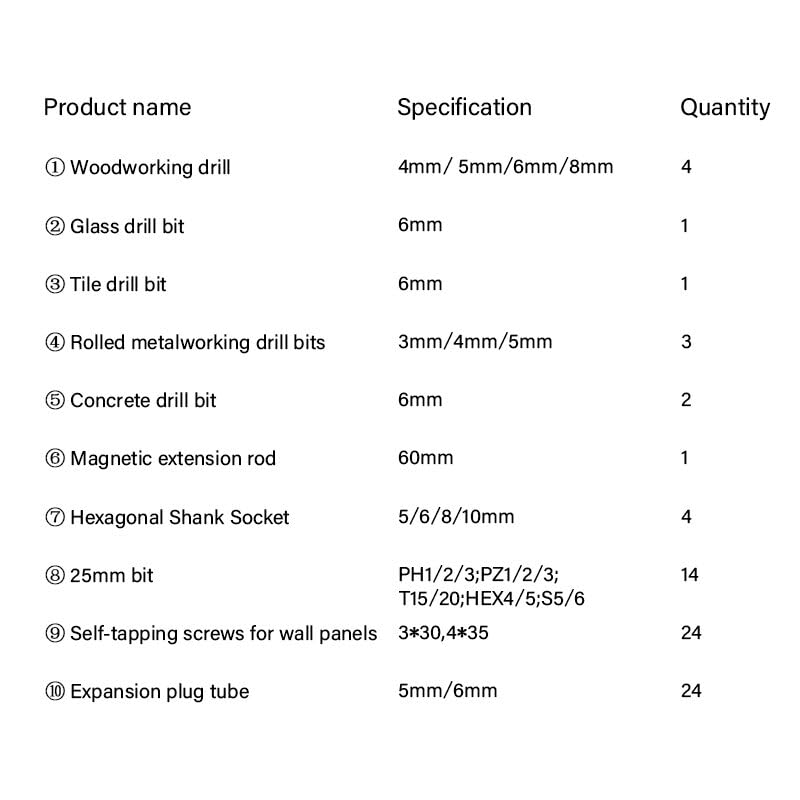 | Product name | Specification | Quantity |
|---|---|---|
| ① Woodworking drill | 4mm/ 5mm/6mm/8mm | 4 |
| ② Glass drill bit | 6mm | 1 |
| ③ Tile drill bit | 6mm | 1 |
| ④ Rolled metalworking drill bits | 3mm/4mm/5mm | 3 |
| ⑤ Concrete drill bit | 6mm | 2 |
| ⑥ Magnetic extension rod | 60mm | 1 |
| ⑦ Hexagonal Shank Socket | 5/6/8/10mm | 4 |
| ⑧ 25mm bit | PH1/2/3;PZ1/2/3; T15/20;HEX4/5;S5/6 | 14 |
| ⑨ Self-tapping screws for wall panels | 3*30,4*35 | 24 |
| ⑩ Expansion plug tube | 5mm/6mm | 24 |